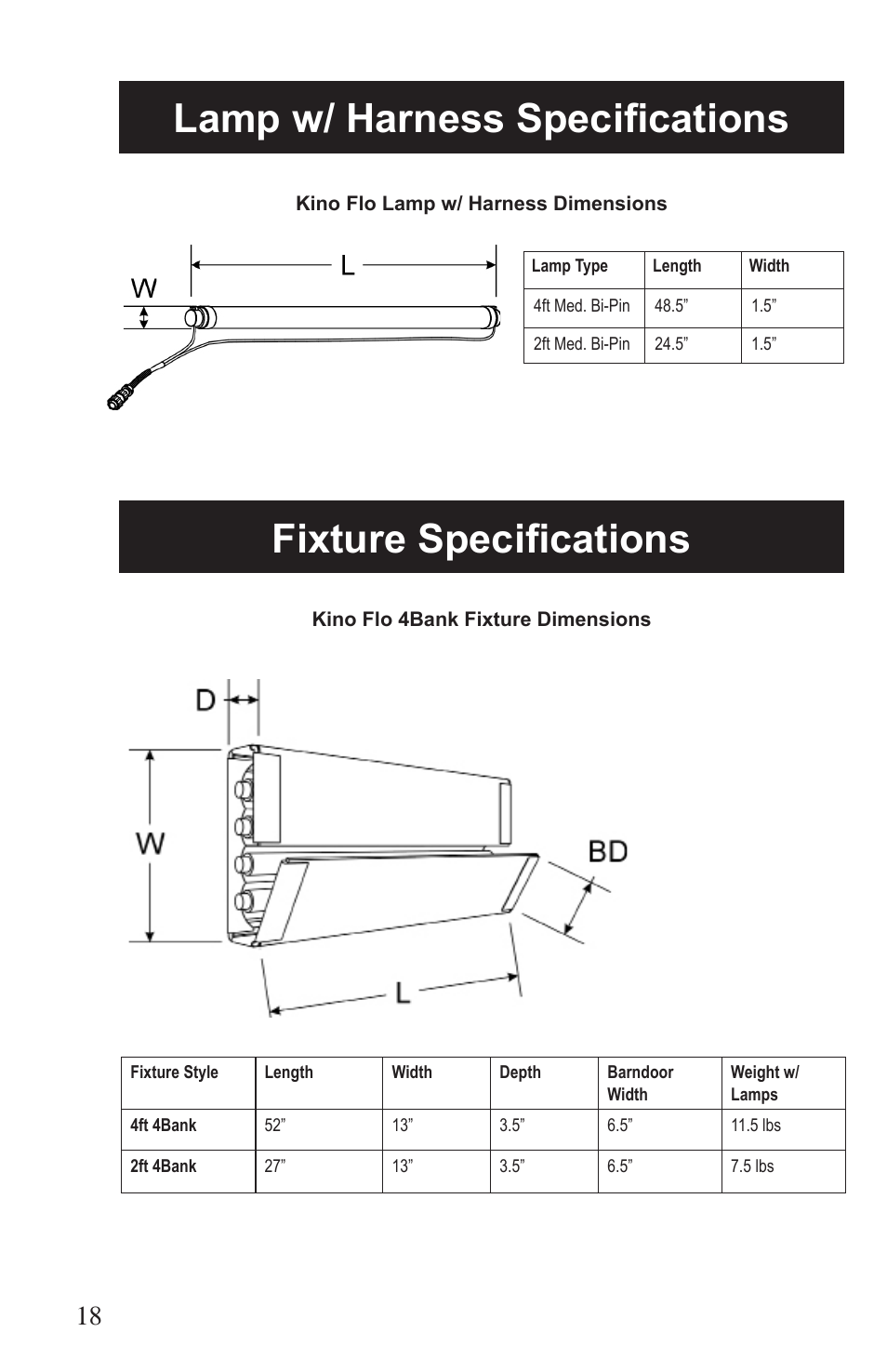 Lamp w/ Harness Specifications

Kino Flo Lamp w/ Harness Dimensions

L

W

| Lamp Type | Length | Width |
|---|---|---|
| 4ft Med. Bi-Pin | 48.5” | 1.5” |
| 2ft Med. Bi-Pin | 24.5” | 1.5” |

Fixture Specifications

Kino Flo 4Bank Fixture Dimensions

D

W

BD

L

| Fixture Style | Length | Width | Depth | Barndoor Width | Weight w/ Lamps |
|---|---|---|---|---|---|
| 4ft 4Bank | 52” | 13” | 3.5” | 6.5” | 11.5 lbs |
| 2ft 4Bank | 27” | 13” | 3.5” | 6.5” | 7.5 lbs |

18